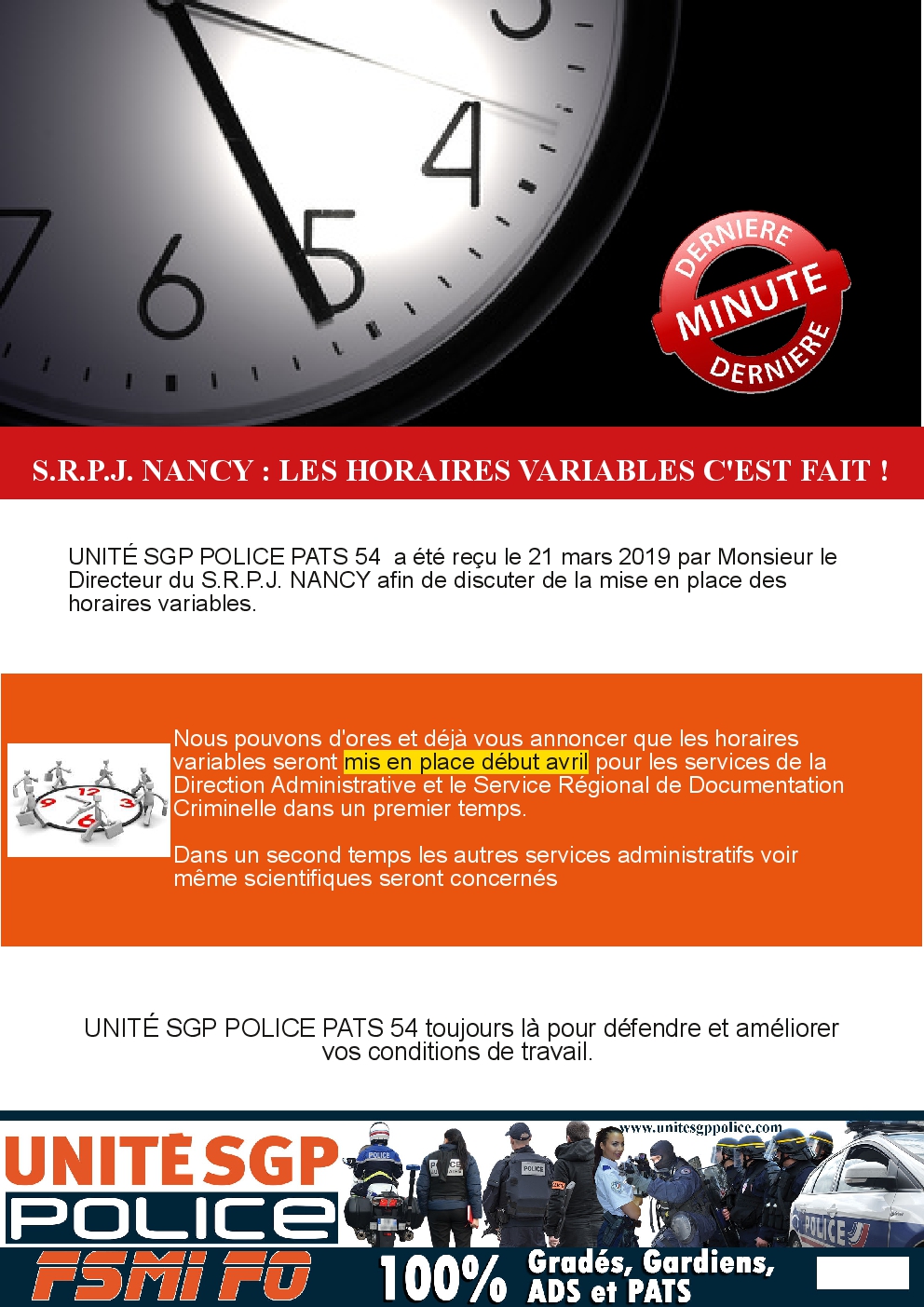 DERNIERE
MINUTE
DERNIERE

S.R.P.J. NANCY : LES HORAIRES VARIABLES C'EST FAIT !

UNITÉ SGP POLICE PATS 54 a été reçu le 21 mars 2019 par Monsieur le Directeur du S.R.P.J. NANCY afin de discuter de la mise en place des horaires variables.

Nous pouvons d'ores et déjà vous annoncer que les horaires variables seront mis en place début avril pour les services de la Direction Administrative et le Service Régional de Documentation Criminelle dans un premier temps.

Dans un second temps les autres services administratifs voir même scientifiques seront concernés

UNITÉ SGP POLICE PATS 54 toujours là pour défendre et améliorer vos conditions de travail.

UNITÉ SGP
POLICE
FSMI FO
www.unitesgppolice.com
100% Gradés, Gardiens, ADS et PATS